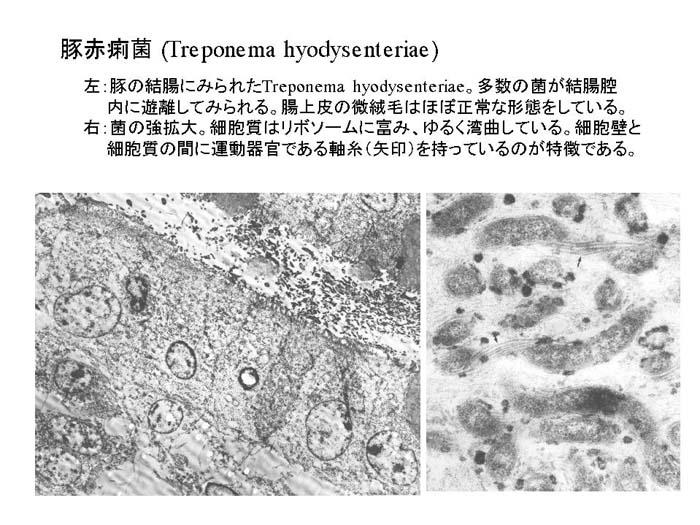 豚赤痢菌 (Treponema hyodysenteriae)

左：豚の結腸にみられたTreponema hyodysenteriae。多数の菌が結腸腔内に遊離してみられる。腸上皮の微絨毛はほぼ正常な形態をしている。
右：菌の強拡大。細胞質はリボソームに富み、ゆるく湾曲している。細胞壁と細胞質の間に運動器官である軸糸（矢印）を持っているのが特徴である。